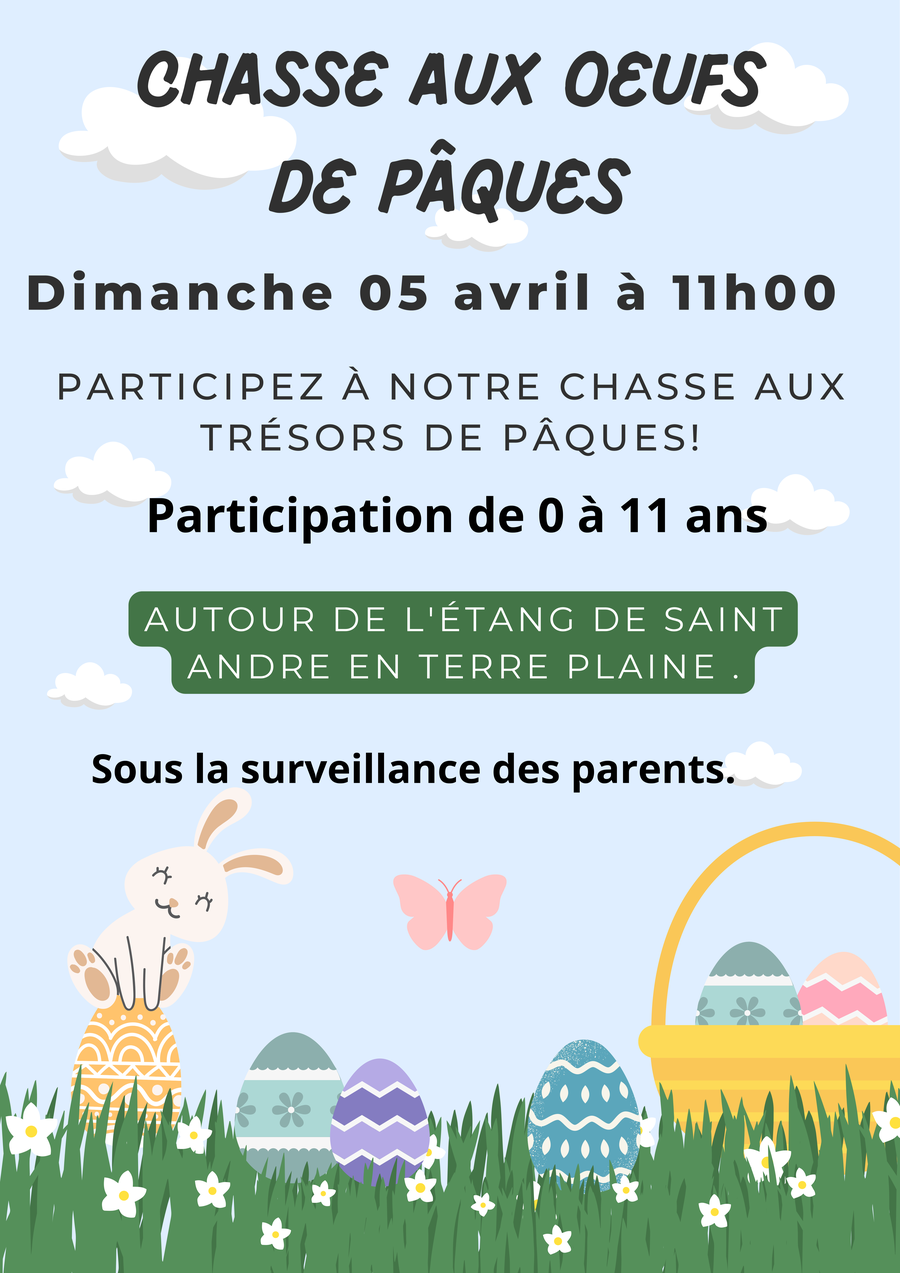 CHASSE AUX OEUFS
DE PÂQUES

Dimanche 05 avril à 11h00

PARTICIPEZ À NOTRE CHASSE AUX TRÉSORS DE PÂQUES!

Participation de 0 à 11 ans

AUTOUR DE L'ÉTANG DE SAINT ANDRE EN TERRE PLAINE .

Sous la surveillance des parents.